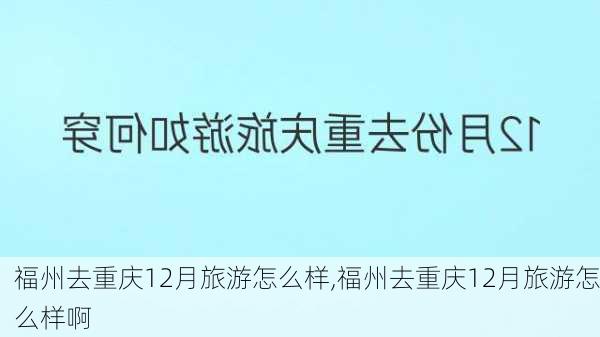 12月份去重庆旅游如何穿

福州去重庆12月旅游怎么样,福州去重庆12月旅游怎么样啊